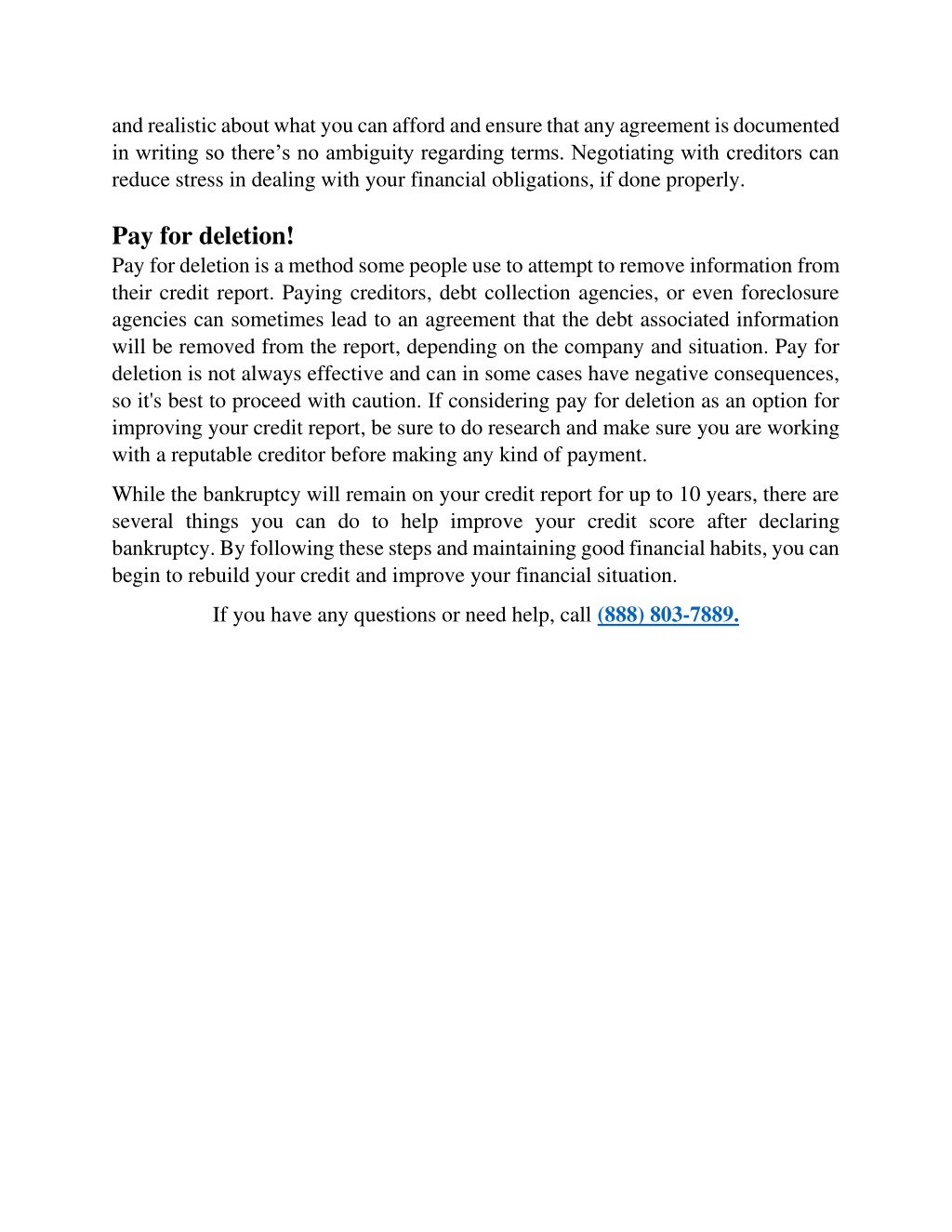 and realistic about what you can afford and ensure that any agreement is documented in writing so there’s no ambiguity regarding terms. Negotiating with creditors can reduce stress in dealing with your financial obligations, if done properly.

Pay for deletion!

Pay for deletion is a method some people use to attempt to remove information from their credit report. Paying creditors, debt collection agencies, or even foreclosure agencies can sometimes lead to an agreement that the debt associated information will be removed from the report, depending on the company and situation. Pay for deletion is not always effective and can in some cases have negative consequences, so it's best to proceed with caution. If considering pay for deletion as an option for improving your credit report, be sure to do research and make sure you are working with a reputable creditor before making any kind of payment.

While the bankruptcy will remain on your credit report for up to 10 years, there are several things you can do to help improve your credit score after declaring bankruptcy. By following these steps and maintaining good financial habits, you can begin to rebuild your credit and improve your financial situation.

If you have any questions or need help, call (888) 803-7889.